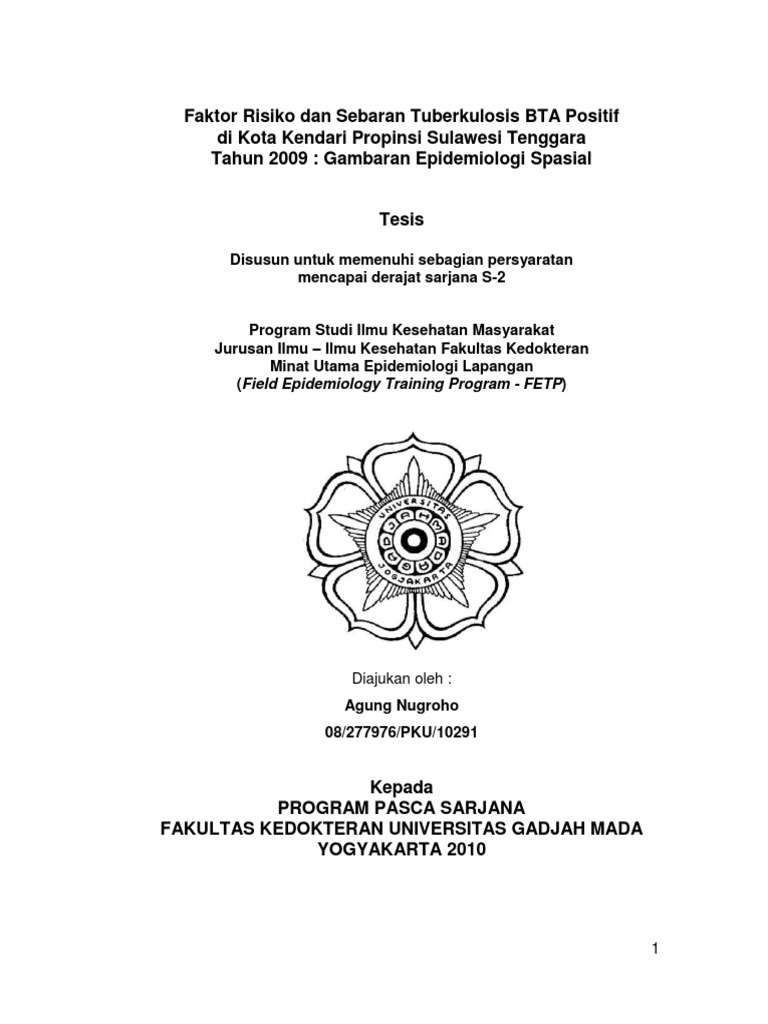 Faktor Risiko dan Sebaran Tuberkulosis BTA Positif di Kota Kendari Propinsi Sulawesi Tenggara Tahun 2009 : Gambaran Epidemiologi Spasial

Tesis

Disusun untuk memenuhi sebagian persyaratan mencapai derajat sarjana S-2

Program Studi Ilmu Kesehatan Masyarakat
Jurusan Ilmu – Ilmu Kesehatan Fakultas Kedokteran
Minat Utama Epidemiologi Lapangan
(Field Epidemiology Training Program - FETP)

UNIVERSITAS GADJAH MADA JOGJAKARTA

Diajukan oleh :

Agung Nugroho

08/277976/PKU/10291

Kepada
PROGRAM PASCA SARJANA
FAKULTAS KEDOKTERAN UNIVERSITAS GADJAH MADA
YOGYAKARTA 2010

1